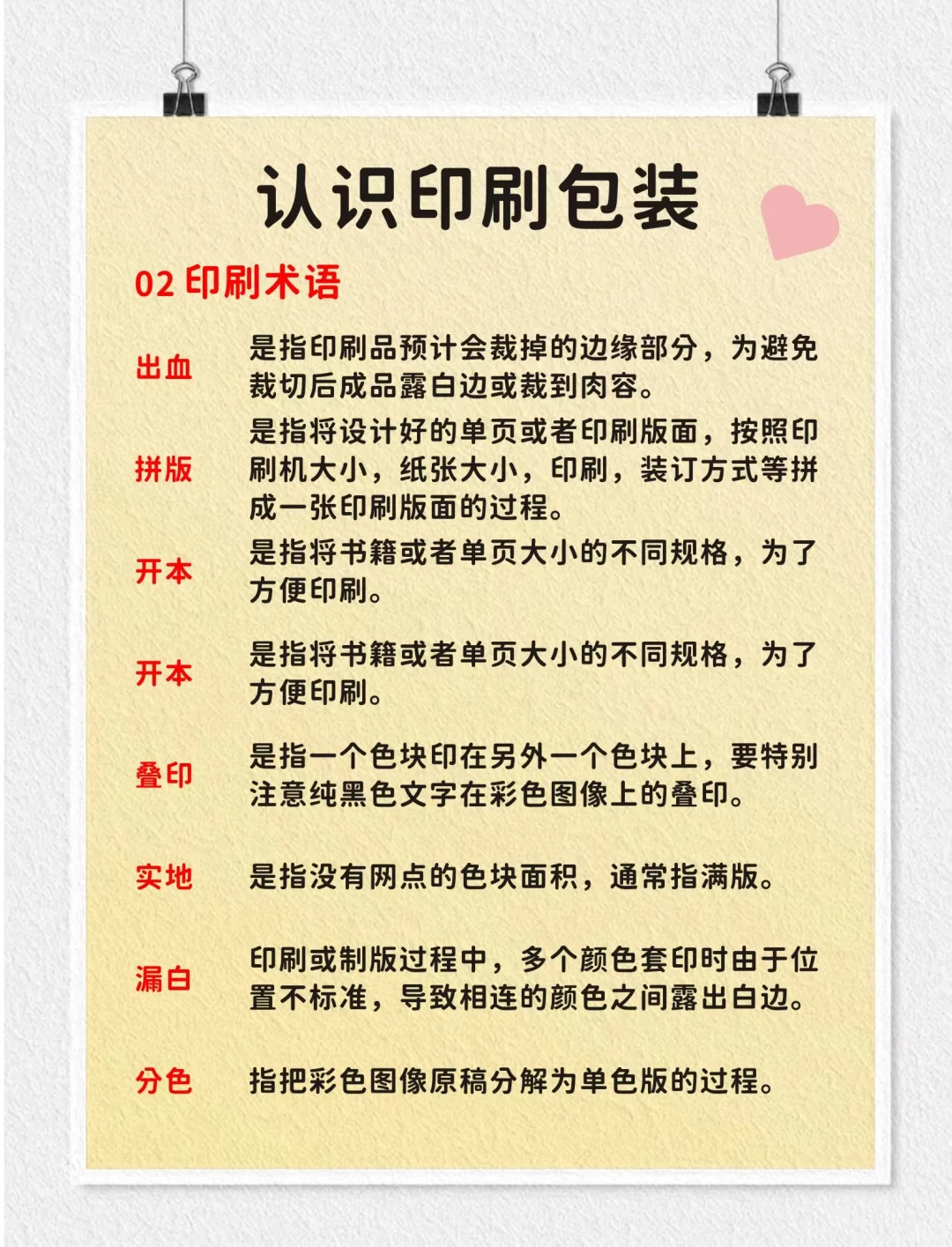 认识印刷包装

02 印刷术语

出血 是指印刷品预计会裁掉的边缘部分，为避免裁切后成品露白边或裁到肉容。

拼版 是指将设计好的单页或者印刷版面，按照印刷机大小，纸张大小，印刷，装订方式等拼成一张印刷版面的过程。

开本 是指将书籍或者单页大小的不同规格，为了方便印刷。

开本 是指将书籍或者单页大小的不同规格，为了方便印刷。

叠印 是指一个色块印在另外一个色块上，要特别注意纯黑色文字在彩色图像上的叠印。

实地 是指没有网点的色块面积，通常指满版。

漏白 印刷或制版过程中，多个颜色套印时由于位置不标准，导致相连的颜色之间露出白边。

分色 指把彩色图像原稿分解为单色版的过程。